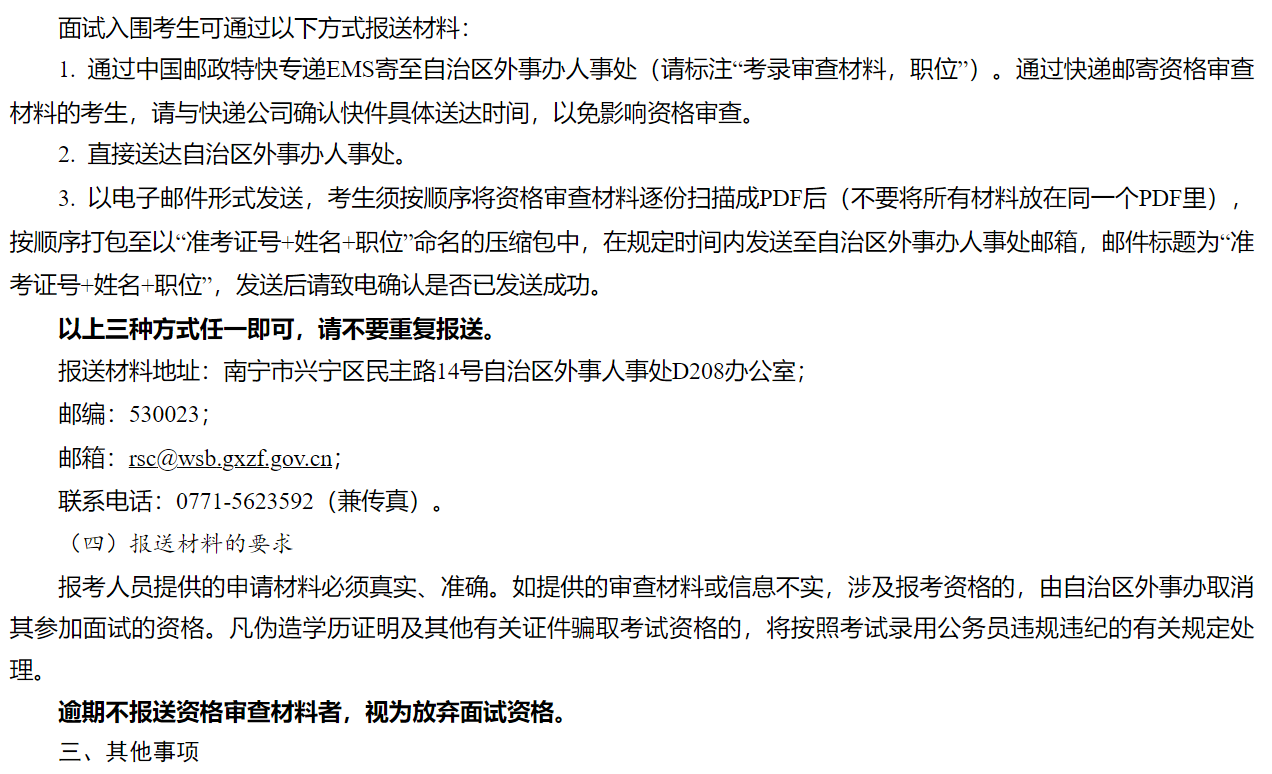 面试入围考生可通过以下方式报送材料：

1.通过中国邮政特快专递EMS寄至自治区外事办人事处（请标注“考录审查材料，职位”）。通过快递邮寄资格审查材料的考生，请与快递公司确认快件具体送达时间，以免影响资格审查。

2.直接送达自治区外事办人事处。

3.以电子邮件形式发送，考生须按顺序将资格审查材料逐份扫描成PDF后（不要将所有材料放在同一个PDF里），按顺序打包至以“准考证号+姓名+职位”命名的压缩包中，在规定时间内发送至自治区外事办人事处邮箱，邮件标题为“准考证号+姓名+职位”，发送后请致电确认是否已发送成功。

以上三种方式任一即可，请不要重复报送。

报送材料地址：南宁市兴宁区民主路14号自治区外事人事处D208办公室；

邮编：530023；

邮箱：rsc@wsb.gxzf.gov.cn；

联系电话：0771-5623592（兼传真）。

（四）报送材料的要求

报考人员提供的申请材料必须真实、准确。如提供的审查材料或信息不实，涉及报考资格的，由自治区外事办取消其参加面试的资格。凡伪造学历证明及其他有关证件骗取考试资格的，将按照考试录用公务员违规违纪的有关规定处理。

逾期不报送资格审查材料者，视为放弃面试资格。

三、其他事项